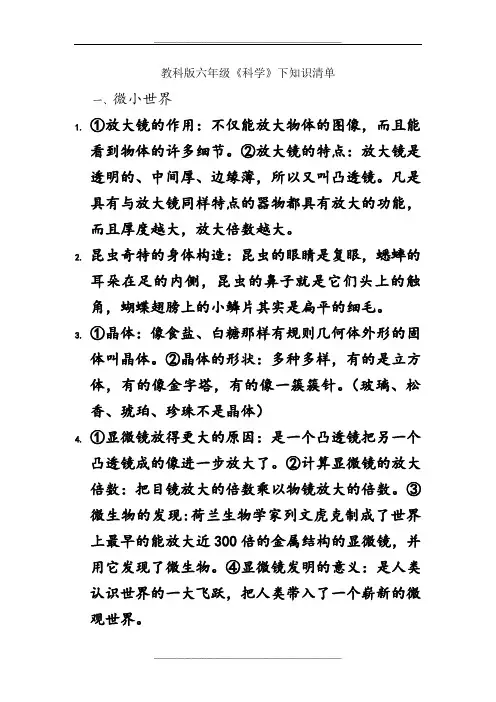 教科版六年级《科学》下知识清单

一、微小世界

1. ①放大镜的作用：不仅能放大物体的图像，而且能看到物体的许多细节。②放大镜的特点：放大镜是透明的、中间厚、边缘薄，所以又叫凸透镜。凡是具有与放大镜同样特点的器物都具有放大的功能，而且厚度越大，放大倍数越大。

2. 昆虫奇特的身体构造：昆虫的眼睛是复眼，蟋蟀的耳朵在足的内侧，昆虫的鼻子就是它们头上的触角，蝴蝶翅膀上的小鳞片其实是扁平的细毛。

3. ①晶体：像食盐、白糖那样有规则几何体外形的固体叫晶体。②晶体的形状：多种多样，有的是立方体，有的像金字塔，有的像一簇簇针。（玻璃、松香、琥珀、珍珠不是晶体）

4. ①显微镜放得更大的原因：是一个凸透镜把另一个凸透镜成的像进一步放大了。②计算显微镜的放大倍数：把目镜放大的倍数乘以物镜放大的倍数。③微生物的发现：荷兰生物学家列文虎克制成了世界上最早的能放大近300倍的金属结构的显微镜，并用它发现了微生物。④显微镜发明的意义：是人类认识世界的一大飞跃，把人类带入了一个崭新的微观世界。